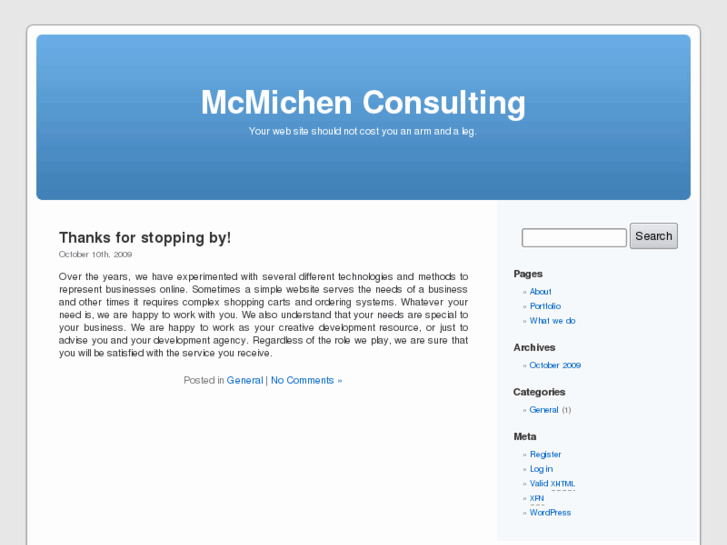 McMichen Consulting

Your web site should not cost you an arm and a leg.

Thanks for stopping by!

October 10th, 2009

Over the years, we have experimented with several different technologies and methods to represent businesses online. Sometimes a simple website serves the needs of a business and other times it requires complex shopping carts and ordering systems. Whatever your need is, we are happy to work with you. We also understand that your needs are special to your business. We are happy to work as your creative development resource, or just to advise you and your development agency. Regardless of the role we play, we are sure that you will be satisfied with the service you receive.

Posted in General | No Comments »

Search

Pages

» About
» Portfolio
» What we do

Archives

» October 2009

Categories

» General (1)

Meta

» Register
» Log in
» Valid XHTML
» XFN
» WordPress